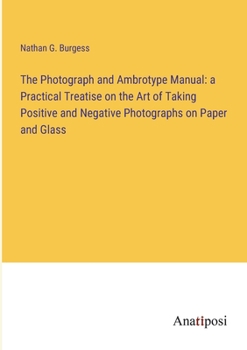 Nathan G. Burgess

The Photograph and Ambrotype Manual: a Practical Treatise on the Art of Taking Positive and Negative Photographs on Paper and Glass

Anatiposi